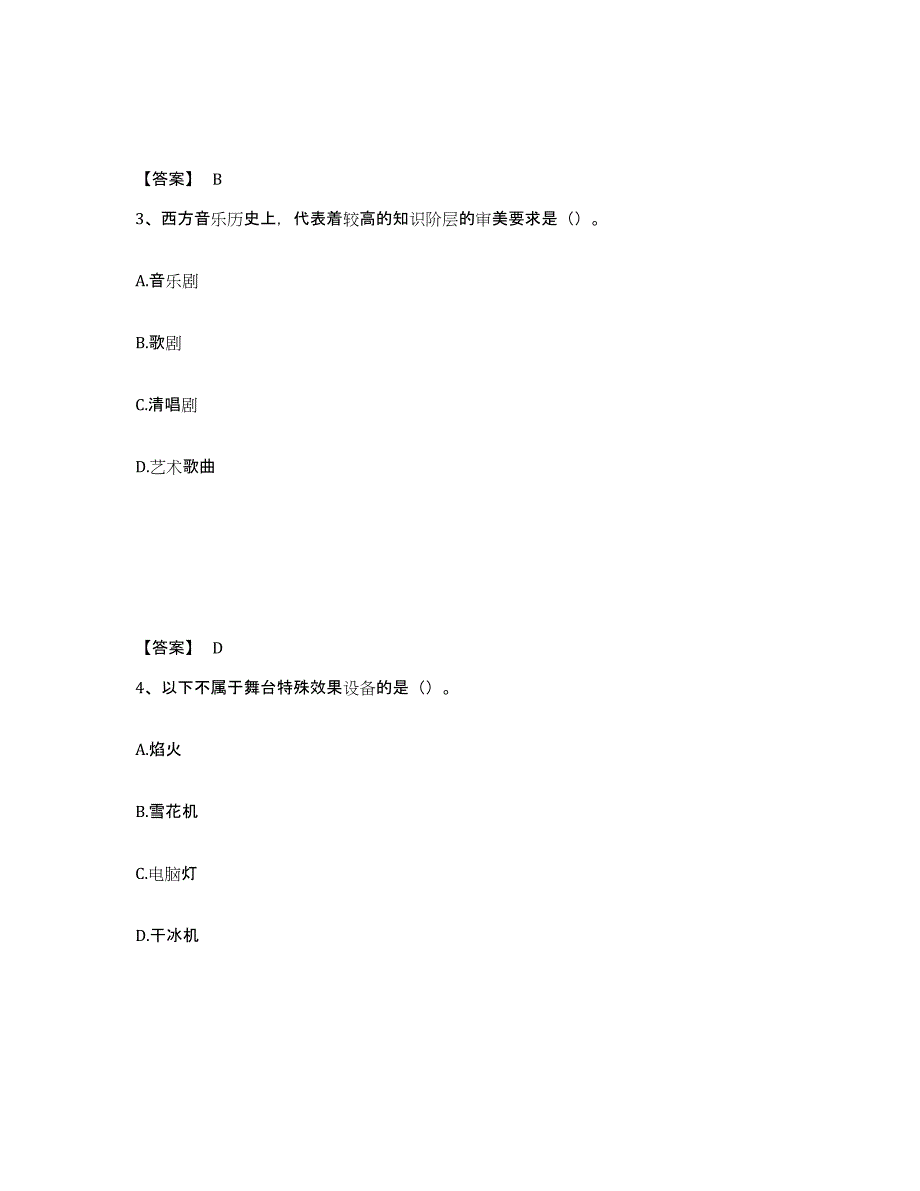 【答案】 B

3、西方音乐历史上，代表着较高的知识阶层的审美要求是（）。

A.音乐剧

B.歌剧

C.清唱剧

D.艺术歌曲

【答案】 D

4、以下不属于舞台特殊效果设备的是（）。

A.焰火

B.雪花机

C.电脑灯

D.干冰机